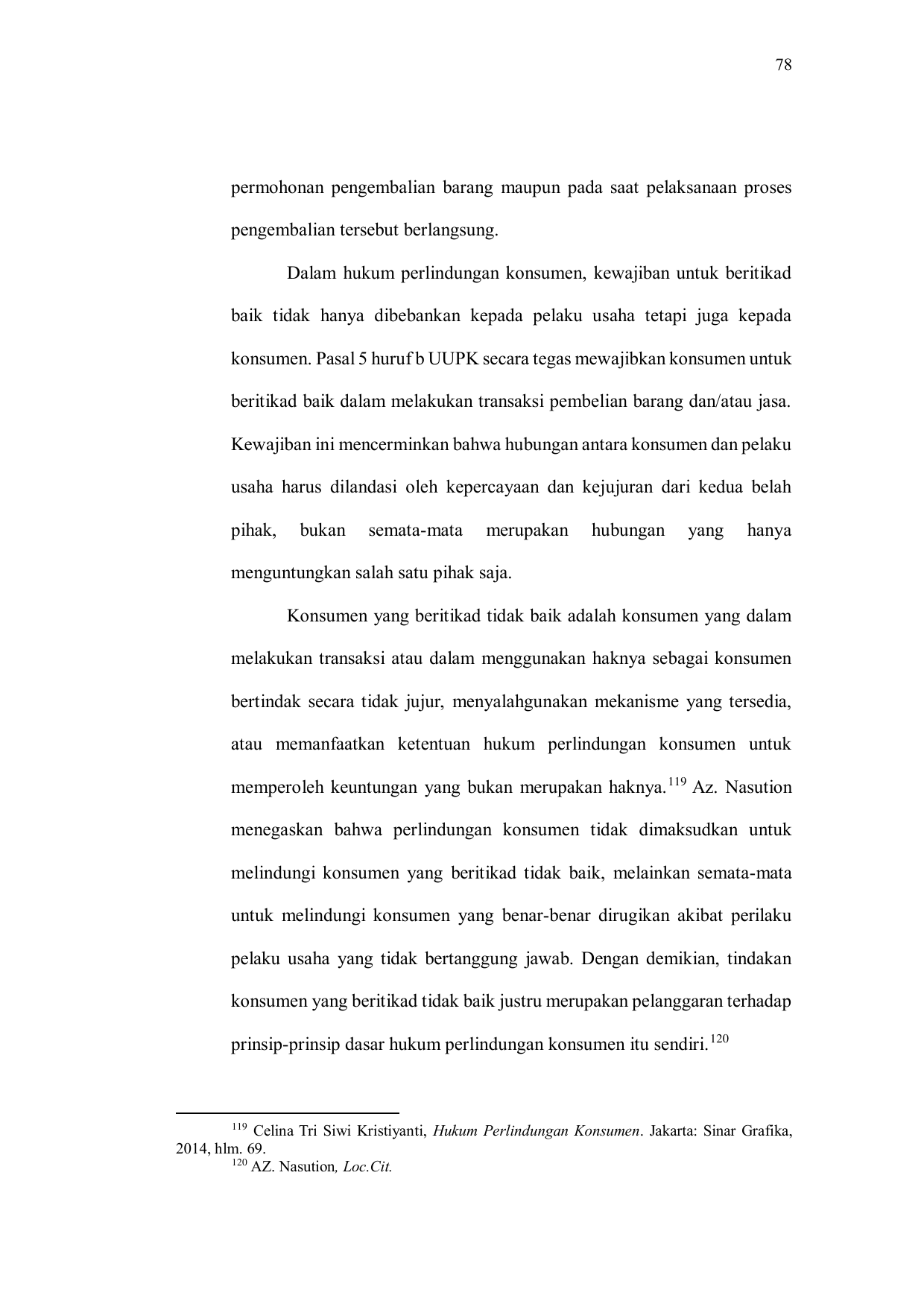 78

permohonan pengembalian barang maupun pada saat pelaksanaan proses pengembalian tersebut berlangsung.

Dalam hukum perlindungan konsumen, kewajiban untuk beritikad baik tidak hanya dibebankan kepada pelaku usaha tetapi juga kepada konsumen. Pasal 5 huruf b UUPK secara tegas mewajibkan konsumen untuk beritikad baik dalam melakukan transaksi pembelian barang dan/atau jasa. Kewajiban ini mencerminkan bahwa hubungan antara konsumen dan pelaku usaha harus dilandasi oleh kepercayaan dan kejujuran dari kedua belah pihak, bukan semata-mata merupakan hubungan yang hanya menguntungkan salah satu pihak saja.

Konsumen yang beritikad tidak baik adalah konsumen yang dalam melakukan transaksi atau dalam menggunakan haknya sebagai konsumen bertindak secara tidak jujur, menyalahgunakan mekanisme yang tersedia, atau memanfaatkan ketentuan hukum perlindungan konsumen untuk memperoleh keuntungan yang bukan merupakan haknya.$^{119}$ Az. Nasution menegaskan bahwa perlindungan konsumen tidak dimaksudkan untuk melindungi konsumen yang beritikad tidak baik, melainkan semata-mata untuk melindungi konsumen yang benar-benar dirugikan akibat perilaku pelaku usaha yang tidak bertanggung jawab. Dengan demikian, tindakan konsumen yang beritikad tidak baik justru merupakan pelanggaran terhadap prinsip-prinsip dasar hukum perlindungan konsumen itu sendiri.$^{120}$

$^{119}$ Celina Tri Siwi Kristiyanti, Hukum Perlindungan Konsumen. Jakarta: Sinar Grafika, 2014, hlm. 69.
$^{120}$ AZ. Nasution, Loc.Cit.